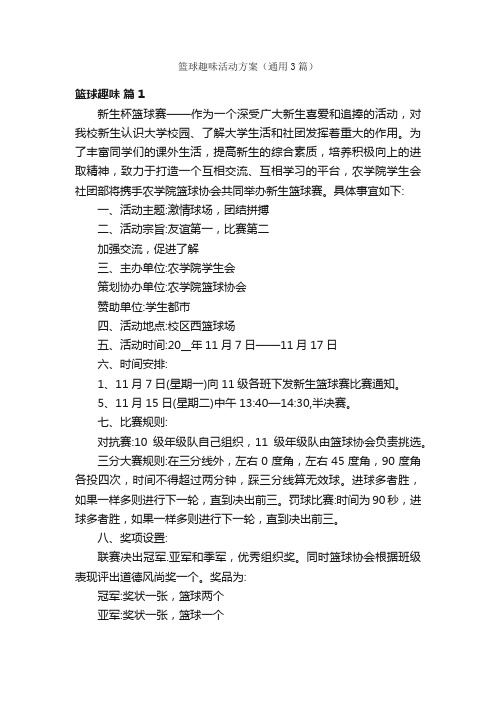 篮球趣味活动方案（通用3篇）

篮球趣味 篇1

新生杯篮球赛——作为一个深受广大新生喜爱和追捧的活动，对我校新生认识大学校园、了解大学生活和社团发挥着重大的作用。为了丰富同学们的课外生活，提高新生的综合素质，培养积极向上的进取精神，致力于打造一个互相交流、互相学习的平台，农学院学生会社团部将携手农学院篮球协会共同举办新生篮球赛。具体事宜如下:

一、活动主题:激情球场，团结拼搏

二、活动宗旨:友谊第一，比赛第二

加强交流，促进了解

三、主办单位:农学院学生会

策划协办单位:农学院篮球协会

赞助单位:学生都市

四、活动地点:校区西篮球场

五、活动时间:20__年11月7日——11月17日

六、时间安排:

1、11月7日(星期一)向11级各班下发新生篮球赛比赛通知。

5、11月15日(星期二)中午13:40—14:30,半决赛。

七、比赛规则:

对抗赛:10 级年级队自己组织，11 级年级队由篮球协会负责挑选。

三分大赛规则:在三分线外，左右0度角，左右45度角，90度角各投四次，时间不得超过两分钟，踩三分线算无效球。进球多者胜，如果一样多则进行下一轮，直到决出前三。罚球比赛:时间为90秒，进球多者胜，如果一样多则进行下一轮，直到决出前三。

八、奖项设置:

联赛决出冠军.亚军和季军，优秀组织奖。同时篮球协会根据班级表现评出道德风尚奖一个。奖品为:

冠军:奖状一张，篮球两个

亚军:奖状一张，篮球一个